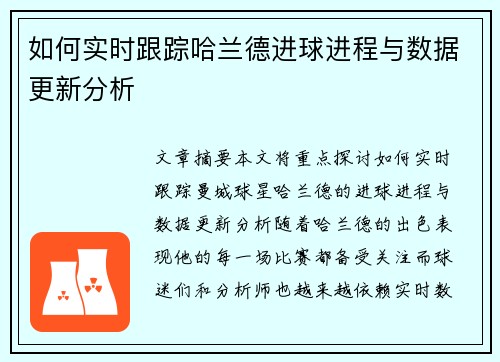 如何实时跟踪哈兰德进球进程与数据更新分析

文章摘要本文将重点探讨如何实时跟踪曼城球星哈兰德的进球进程与数据更新分析随着哈兰德的出色表现他的每一场比赛都备受关注而球迷们和分析师也越来越依赖实时数